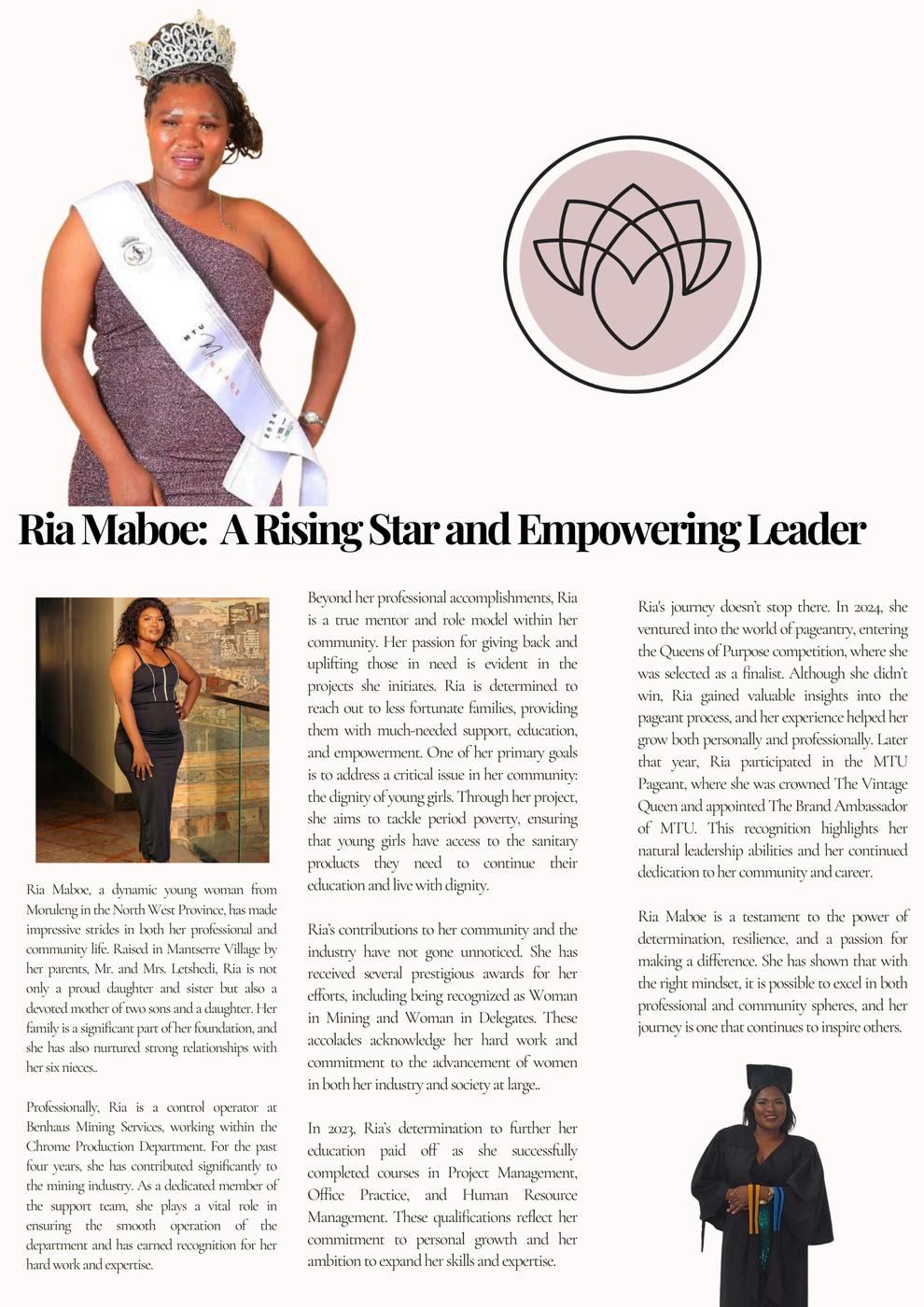 MTU VINTAGE 2024

Ria Maboe: A Rising Star and Empowering Leader

Ria Maboe, a dynamic young woman from Moruleng in the North West Province, has made impressive strides in both her professional and community life. Raised in Mantserre Village by her parents, Mr. and Mrs. Letshedi, Ria is not only a proud daughter and sister but also a devoted mother of two sons and a daughter. Her family is a significant part of her foundation, and she has also nurtured strong relationships with her six nieces..

Professionally, Ria is a control operator at Benhaus Mining Services, working within the Chrome Production Department. For the past four years, she has contributed significantly to the mining industry. As a dedicated member of the support team, she plays a vital role in ensuring the smooth operation of the department and has earned recognition for her hard work and expertise.

Beyond her professional accomplishments, Ria is a true mentor and role model within her community. Her passion for giving back and uplifting those in need is evident in the projects she initiates. Ria is determined to reach out to less fortunate families, providing them with much-needed support, education, and empowerment. One of her primary goals is to address a critical issue in her community: the dignity of young girls. Through her project, she aims to tackle period poverty, ensuring that young girls have access to the sanitary products they need to continue their education and live with dignity.

Ria's contributions to her community and the industry have not gone unnoticed. She has received several prestigious awards for her efforts, including being recognized as Woman in Mining and Woman in Delegates. These accolades acknowledge her hard work and commitment to the advancement of women in both her industry and society at large..

In 2023, Ria's determination to further her education paid off as she successfully completed courses in Project Management, Office Practice, and Human Resource Management. These qualifications reflect her commitment to personal growth and her ambition to expand her skills and expertise.

Ria's journey doesn't stop there. In 2024, she ventured into the world of pageantry, entering the Queens of Purpose competition, where she was selected as a finalist. Although she didn't win, Ria gained valuable insights into the pageant process, and her experience helped her grow both personally and professionally. Later that year, Ria participated in the MTU Pageant, where she was crowned The Vintage Queen and appointed The Brand Ambassador of MTU. This recognition highlights her natural leadership abilities and her continued dedication to her community and career.

Ria Maboe is a testament to the power of determination, resilience, and a passion for making a difference. She has shown that with the right mindset, it is possible to excel in both professional and community spheres, and her journey is one that continues to inspire others.